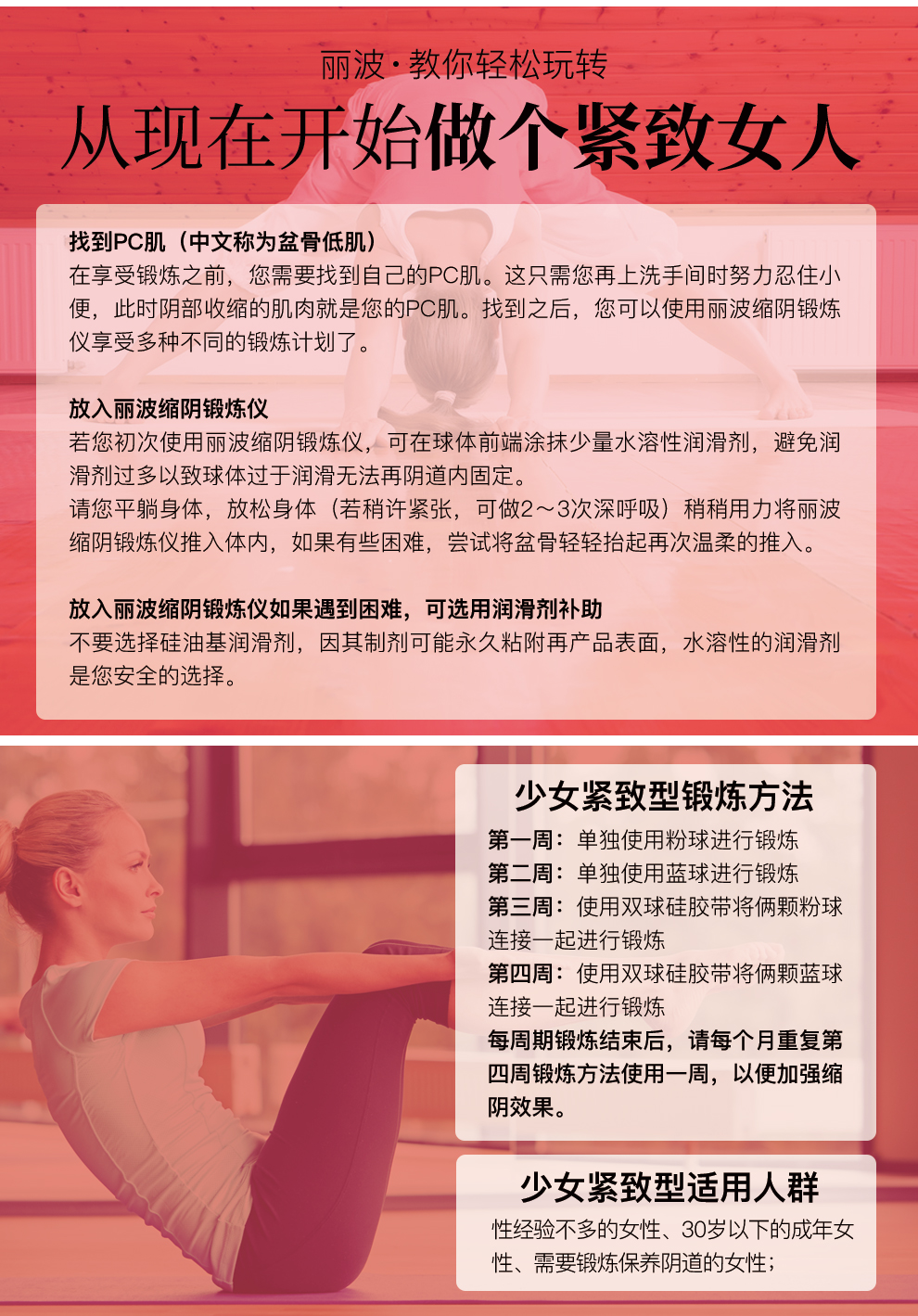 丽波·教你轻松玩转

从现在开始做个紧致女人

找到PC肌（中文称为盆骨低肌）

在享受锻炼之前，您需要找到自己的PC肌。这只需您再上洗手间时努力忍住小便，此时阴部收缩的肌肉就是您的PC肌。找到之后，您可以使用丽波缩阴锻炼仪享受多种不同的锻炼计划了。

放入丽波缩阴锻炼仪

若您初次使用丽波缩阴锻炼仪，可在球体前端涂抹少量水溶性润滑剂，避免润滑剂过多以致球体过于润滑无法再阴道内固定。

请您平躺身体，放松身体（若稍许紧张，可做2～3次深呼吸）稍稍用力将丽波缩阴锻炼仪推入体内，如果有些困难，尝试将盆骨轻轻抬起再次温柔的推入。

放入丽波缩阴锻炼仪如果遇到困难，可选用润滑剂补助

不要选择硅油基润滑剂，因其制剂可能永久粘附再产品表面，水溶性的润滑剂是您安全的选择。

少女紧致型锻炼方法

第一周：单独使用粉球进行锻炼

第二周：单独使用蓝球进行锻炼

第三周：使用双球硅胶带将俩颗粉球连接一起进行锻炼

第四周：使用双球硅胶带将俩颗蓝球连接一起进行锻炼

每周期锻炼结束后，请每个月重复第四周锻炼方法使用一周，以便加强缩阴效果。

少女紧致型适用人群

性经验不多的女性、30岁以下的成年女性、需要锻炼保养阴道的女性；